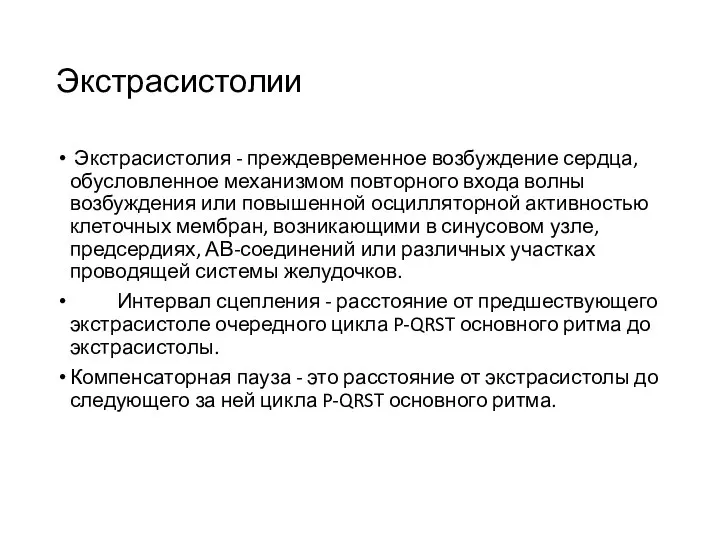 Экстрасистолии

• Экстрасистолия - преждевременное возбуждение сердца, обусловленное механизмом повторного входа волны возбуждения или повышенной осцилляторной активностью клеточных мембран, возникающими в синусовом узле, предсердиях, АВ-соединений или различных участках проводящей системы желудочков.

• Интервал сцепления - расстояние от предшествующего экстрасистоле очередного цикла P-QRST основного ритма до экстрасистолы.

• Компенсаторная пауза - это расстояние от экстрасистолы до следующего за ней цикла P-QRST основного ритма.